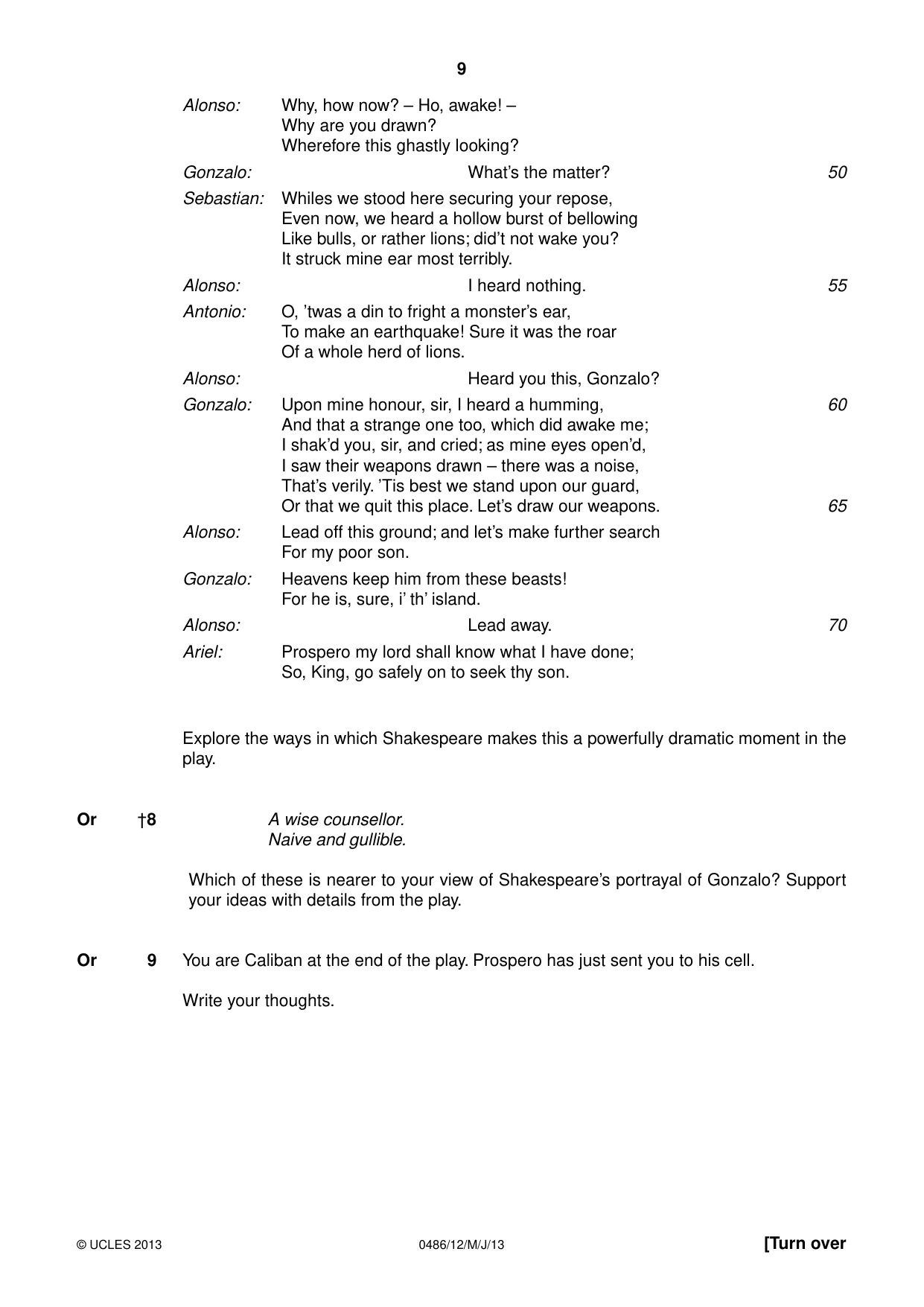 9

Alonso: Why, how now? – Ho, awake! –
Why are you drawn?
Wherefore this ghastly looking?

Gonzalo: What's the matter? 50

Sebastian: Whiles we stood here securing your repose,
Even now, we heard a hollow burst of bellowing
Like bulls, or rather lions; did't not wake you?
It struck mine ear most terribly.

Alonso: I heard nothing. 55

Antonio: O, 'twas a din to fright a monster's ear,
To make an earthquake! Sure it was the roar
Of a whole herd of lions.

Alonso: Heard you this, Gonzalo?

Gonzalo: Upon mine honour, sir, I heard a humming, 60
And that a strange one too, which did awake me;
I shak'd you, sir, and cried; as mine eyes open'd,
I saw their weapons drawn – there was a noise,
That's verily. 'Tis best we stand upon our guard,
Or that we quit this place. Let's draw our weapons. 65

Alonso: Lead off this ground; and let's make further search
For my poor son.

Gonzalo: Heavens keep him from these beasts!
For he is, sure, i' th' island.

Alonso: Lead away. 70

Ariel: Prospero my lord shall know what I have done;
So, King, go safely on to seek thy son.

Explore the ways in which Shakespeare makes this a powerfully dramatic moment in the play.

Or †8 A wise counsellor.
Naive and gullible.

Which of these is nearer to your view of Shakespeare's portrayal of Gonzalo? Support your ideas with details from the play.

Or 9 You are Caliban at the end of the play. Prospero has just sent you to his cell.

Write your thoughts.

© UCLES 2013 0486/12/M/J/13 [Turn over